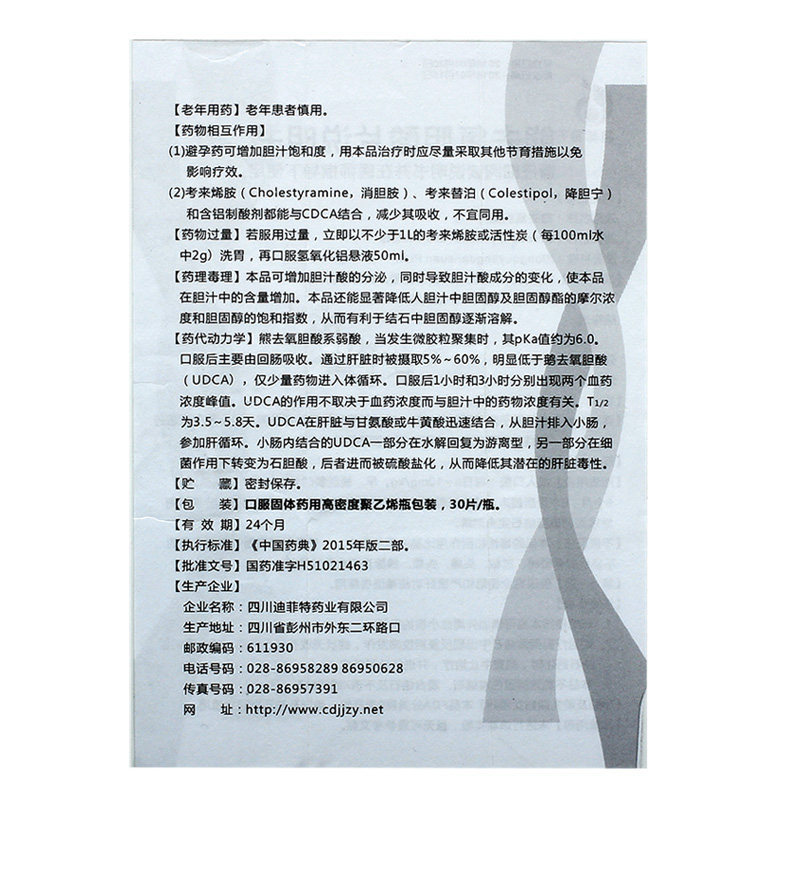 【老年用药】老年患者慎用。

【药物相互作用】

(1)避孕药可增加胆汁饱和度，用本品治疗时应尽量采取其他节育措施以免影响疗效。

(2)考来烯胺（Cholestyramine，消胆胺）、考来替泊（Colestipol，降胆宁）和含铝制酸剂都能与CDCA结合，减少其吸收，不宜同用。

【药物过量】若服用过量，立即以不少于1L的考来烯胺或活性炭（每100ml水中2g）洗胃，再口服氢氧化铝悬液50ml。

【药理毒理】本品可增加胆汁酸的分泌，同时导致胆汁酸成分的变化，使本品在胆汁中的含量增加。本品还能显著降低人胆汁中胆固醇及胆固醇酯的摩尔浓度和胆固醇的饱和指数，从而有利于结石中胆固醇逐渐溶解。

【药代动力学】熊去氧胆酸系弱酸，当发生微胶粒聚集时，其pKa值约为6.0。口服后主要由回肠吸收。通过肝脏时被摄取5%～60%，明显低于鹅去氧胆酸（UDCA），仅少量药物进入体循环。口服后1小时和3小时分别出现两个血药浓度峰值。UDCA的作用不取决于血药浓度而与胆汁中的药物浓度有关。$T_{1/2}$为3.5～5.8天。UDCA在肝脏与甘氨酸或牛黄酸迅速结合，从胆汁排入小肠，参加肝循环。小肠内结合的UDCA一部分在水解回复为游离型，另一部分在细菌作用下转变为石胆酸，后者进而被硫酸盐化，从而降低其潜在的肝脏毒性。

【贮　藏】密封保存。

【包　装】口服固体药用高密度聚乙烯瓶包装，30片/瓶。

【有 效 期】24个月

【执行标准】《中国药典》2015年版二部。

【批准文号】国药准字H51021463

【生产企业】

企业名称：四川迪菲特药业有限公司
生产地址：四川省彭州市外东二环路口
邮政编码：611930
电话号码：028-86958289 86950628
传真号码：028-86957391
网　址：http://www.cdjjzy.net